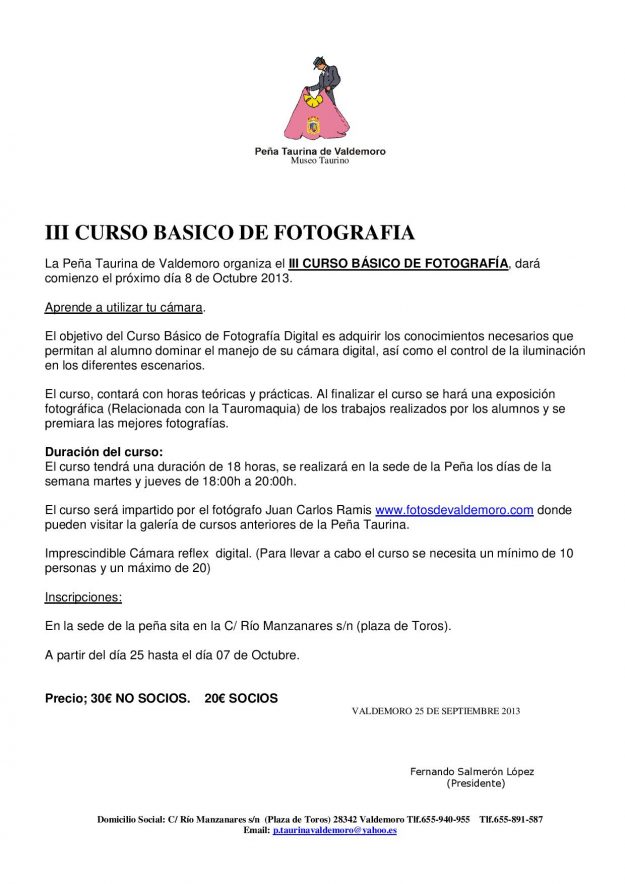 Peña Taurina de Valdemoro
Museo Taurino

III CURSO BASICO DE FOTOGRAFIA

La Peña Taurina de Valdemoro organiza el III CURSO BÁSICO DE FOTOGRAFÍA, dará comienzo el próximo día 8 de Octubre 2013.

Aprende a utilizar tu cámara.

El objetivo del Curso Básico de Fotografía Digital es adquirir los conocimientos necesarios que permitan al alumno dominar el manejo de su cámara digital, así como el control de la iluminación en los diferentes escenarios.

El curso, contará con horas teóricas y prácticas. Al finalizar el curso se hará una exposición fotográfica (Relacionada con la Tauromaquia) de los trabajos realizados por los alumnos y se premiara las mejores fotografías.

Duración del curso:
El curso tendrá una duración de 18 horas, se realizará en la sede de la Peña los días de la semana martes y jueves de 18:00h a 20:00h.

El curso será impartido por el fotógrafo Juan Carlos Ramis www.fotosdevaldemoro.com donde pueden visitar la galería de cursos anteriores de la Peña Taurina.

Imprescindible Cámara reflex digital. (Para llevar a cabo el curso se necesita un mínimo de 10 personas y un máximo de 20)

Inscripciones:

En la sede de la peña sita en la C/ Río Manzanares s/n (plaza de Toros).

A partir del día 25 hasta el día 07 de Octubre.

Precio; 30€ NO SOCIOS. 20€ SOCIOS

VALDEMORO 25 DE SEPTIEMBRE 2013

Fernando Salmerón López
(Presidente)

Domicilio Social: C/ Río Manzanares s/n (Plaza de Toros) 28342 Valdemoro Tlf.655-940-955 Tlf.655-891-587
Email: p.taurinavaldemoro@yahoo.es